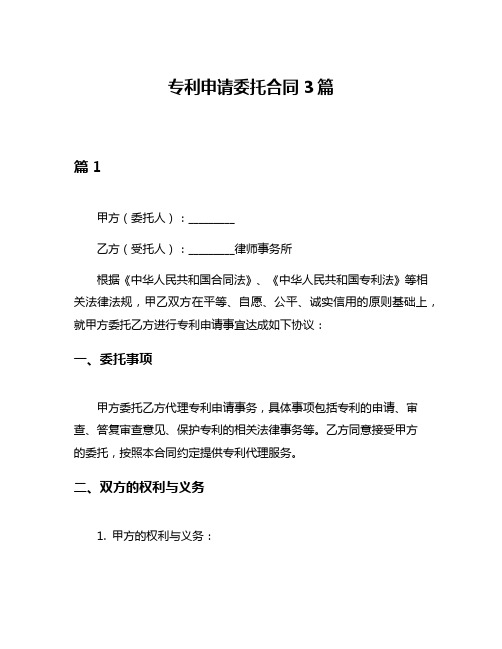 专利申请委托合同 3 篇

篇 1

甲方（委托人）：________

乙方（受托人）：________律师事务所

根据《中华人民共和国合同法》、《中华人民共和国专利法》等相关法律法规，甲乙双方在平等、自愿、公平、诚实信用的原则基础上，就甲方委托乙方进行专利申请事宜达成如下协议：

一、委托事项

甲方委托乙方代理专利申请事务，具体事项包括专利的申请、审查、答复审查意见、保护专利的相关法律事务等。乙方同意接受甲方的委托，按照本合同约定提供专利代理服务。

二、双方的权利与义务

1. 甲方的权利与义务：